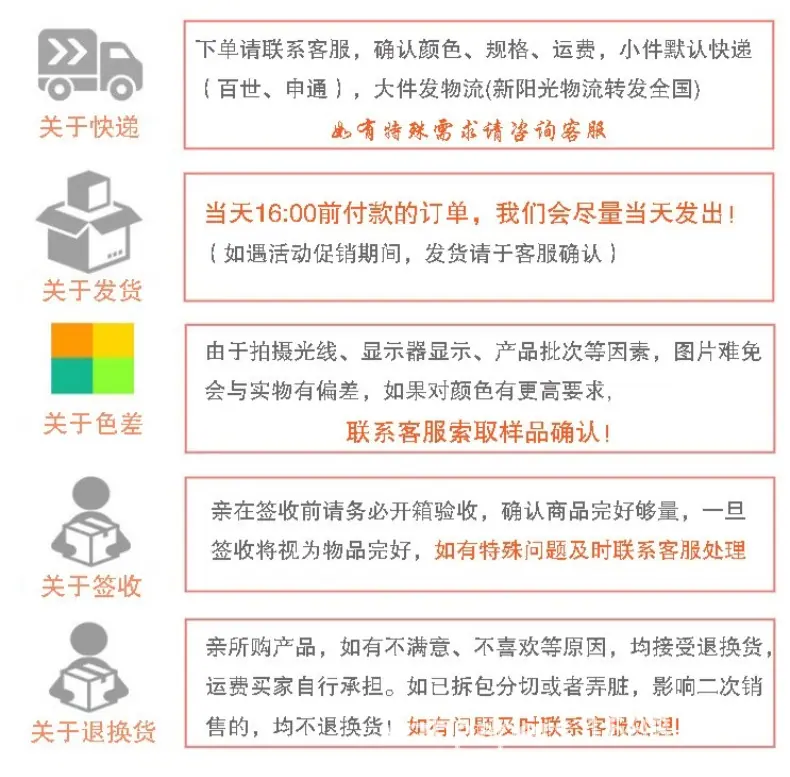 关于快递

下单请联系客服，确认颜色、规格、运费，小件默认快递（百世、申通），大件发物流(新阳光物流转发全国)

如有特殊需求请咨询客服

关于发货

当天16:00前付款的订单，我们会尽量当天发出！

（如遇活动促销期间，发货请于客服确认）

关于色差

由于拍摄光线、显示器显示、产品批次等因素，图片难免会与实物有偏差，如果对颜色有更高要求，

联系客服索取样品确认！

关于签收

亲在签收前请务必开箱验收，确认商品完好够量，一旦签收将视为物品完好，如有特殊问题及时联系客服处理

关于退换货

亲所购产品，如有不满意、不喜欢等原因，均接受退换货，运费买家自行承担。如已拆包分切或者弄脏，影响二次销售的，均不退换货！如有问题及时联系客服处理！